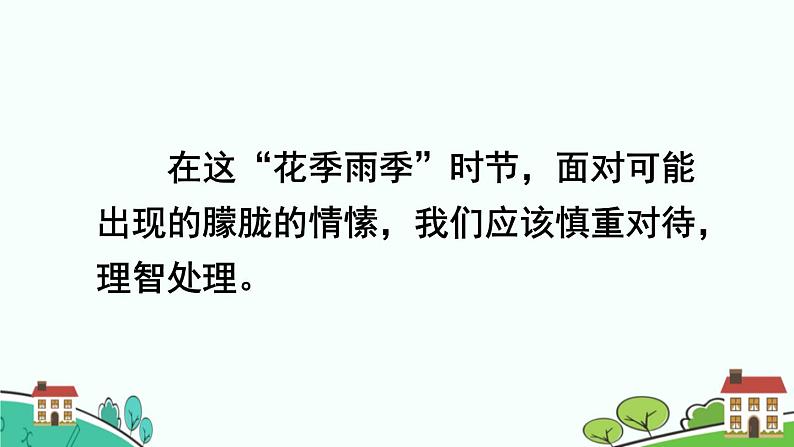 在这“花季雨季”时节，面对可能出现的朦胧的情愫，我们应该慎重对待，理智处理。